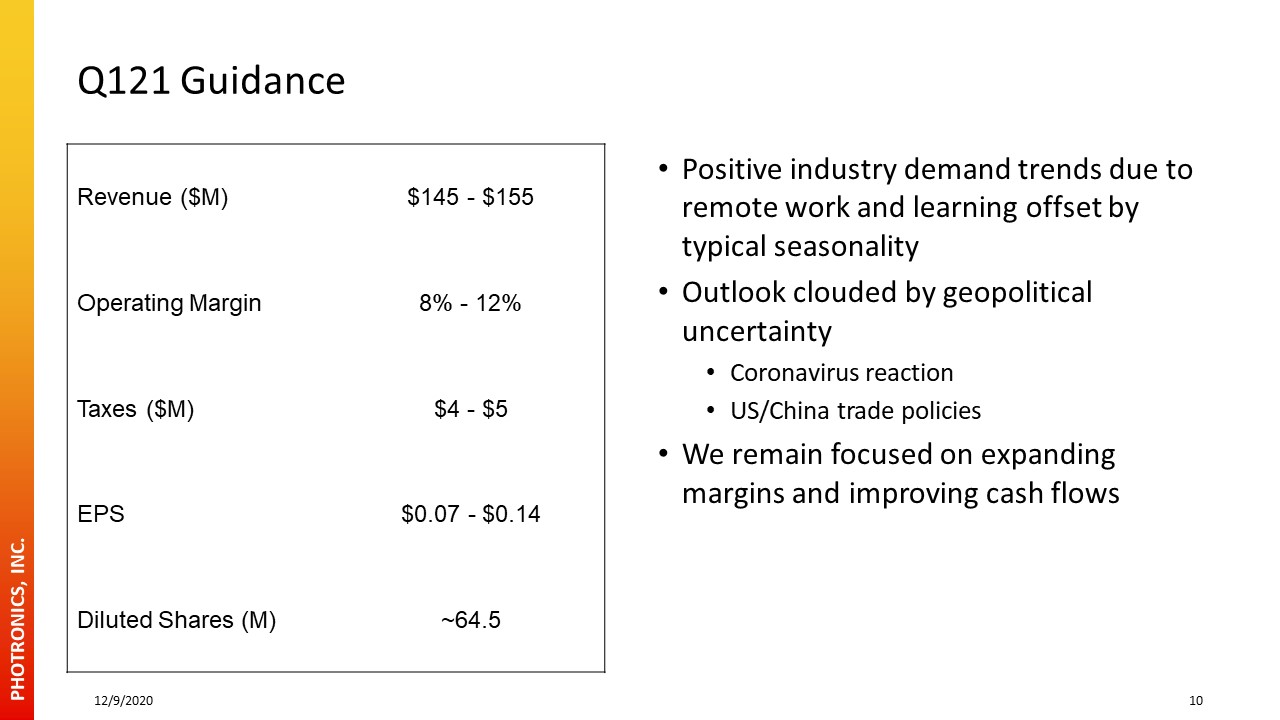 Q121 Guidance

| Revenue ($M) | $145 - $155 |
|---|---|
| Operating Margin | 8% - 12% |
| Taxes ($M) | $4 - $5 |
| EPS | $0.07 - $0.14 |
| Diluted Shares (M) | ~64.5 |

• Positive industry demand trends due to remote work and learning offset by typical seasonality
• Outlook clouded by geopolitical uncertainty
• Coronavirus reaction
• US/China trade policies
• We remain focused on expanding margins and improving cash flows

PHOTRONICS, INC.

12/9/2020

10